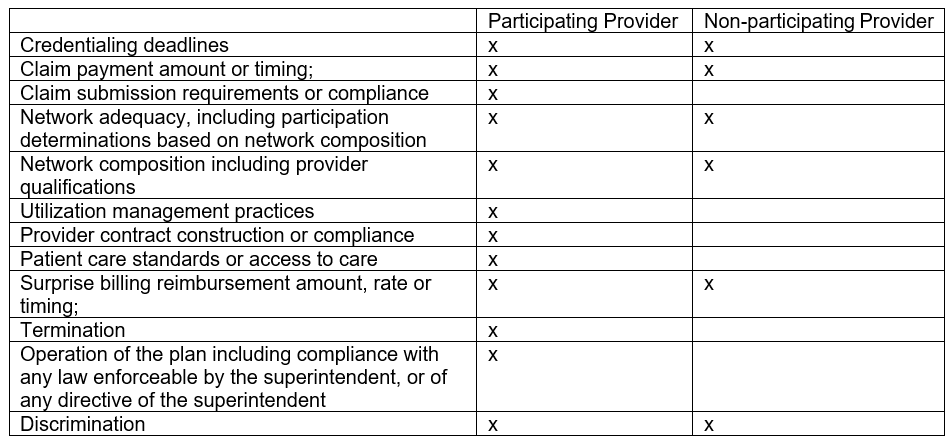 | | Participating Provider | Non-participating Provider |
|---|---|---|
| Credentialing deadlines | x | x |
| Claim payment amount or timing; | x | x |
| Claim submission requirements or compliance | x | |
| Network adequacy, including participation determinations based on network composition | x | x |
| Network composition including provider qualifications | x | x |
| Utilization management practices | x | |
| Provider contract construction or compliance | x | |
| Patient care standards or access to care | x | |
| Surprise billing reimbursement amount, rate or timing; | x | x |
| Termination | x | |
| Operation of the plan including compliance with any law enforceable by the superintendent, or of any directive of the superintendent | x | |
| Discrimination | x | x |